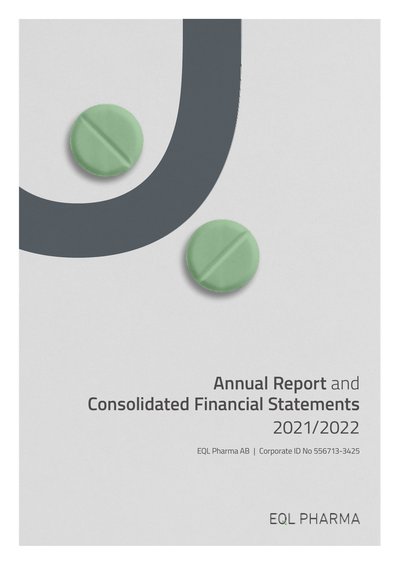 Annual Report and
Consolidated Financial Statements
2021/2022

EQL Pharma AB | Corporate ID No 556713-3425

EQL PHARMA